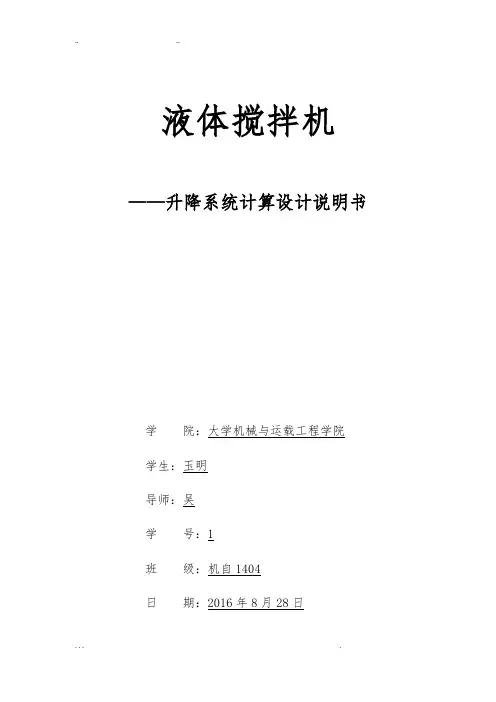 液体搅拌机

——升降系统计算设计说明书

学　　院：大学机械与运载工程学院

学生：玉明

导师：吴

学　　号：1

班　　级：机自 1404

日　　期：2016 年 8 月 28 日